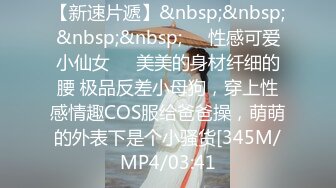 【新速片遞】&nbsp;&nbsp;&nbsp;&nbsp; 性感可爱小仙女 美美的身材纤细的腰 极品反差小母狗，穿上性感情趣COS服给爸爸操，萌萌的外表下是个小骚货[345M/MP4/03:41